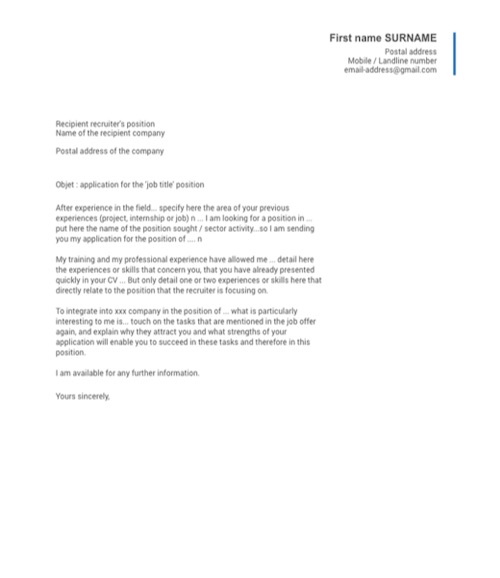 First name SURNAME
Postal address
Mobile / Landline number
email-address@gmail.com

Recipient recruiter's position
Name of the recipient company

Postal address of the company

Objet : application for the 'job title' position

After experience in the field... specify here the area of your previous experiences (project, internship or job) n ... I am looking for a position in ... put here the name of the position sought / sector activity...so I am sending you my application for the position of .... n

My training and my professional experience have allowed me ... detail here the experiences or skills that concern you, that you have already presented quickly in your CV ... But only detail one or two experiences or skills here that directly relate to the position that the recruiter is focusing on.

To integrate into xxx company in the position of ... what is particularly interesting to me is... touch on the tasks that are mentioned in the job offer again, and explain why they attract you and what strengths of your application will enable you to succeed in these tasks and therefore in this position.

I am available for any further information.

Yours sincerely,